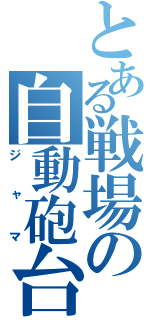 とある戦場の自動砲台
ジャマ